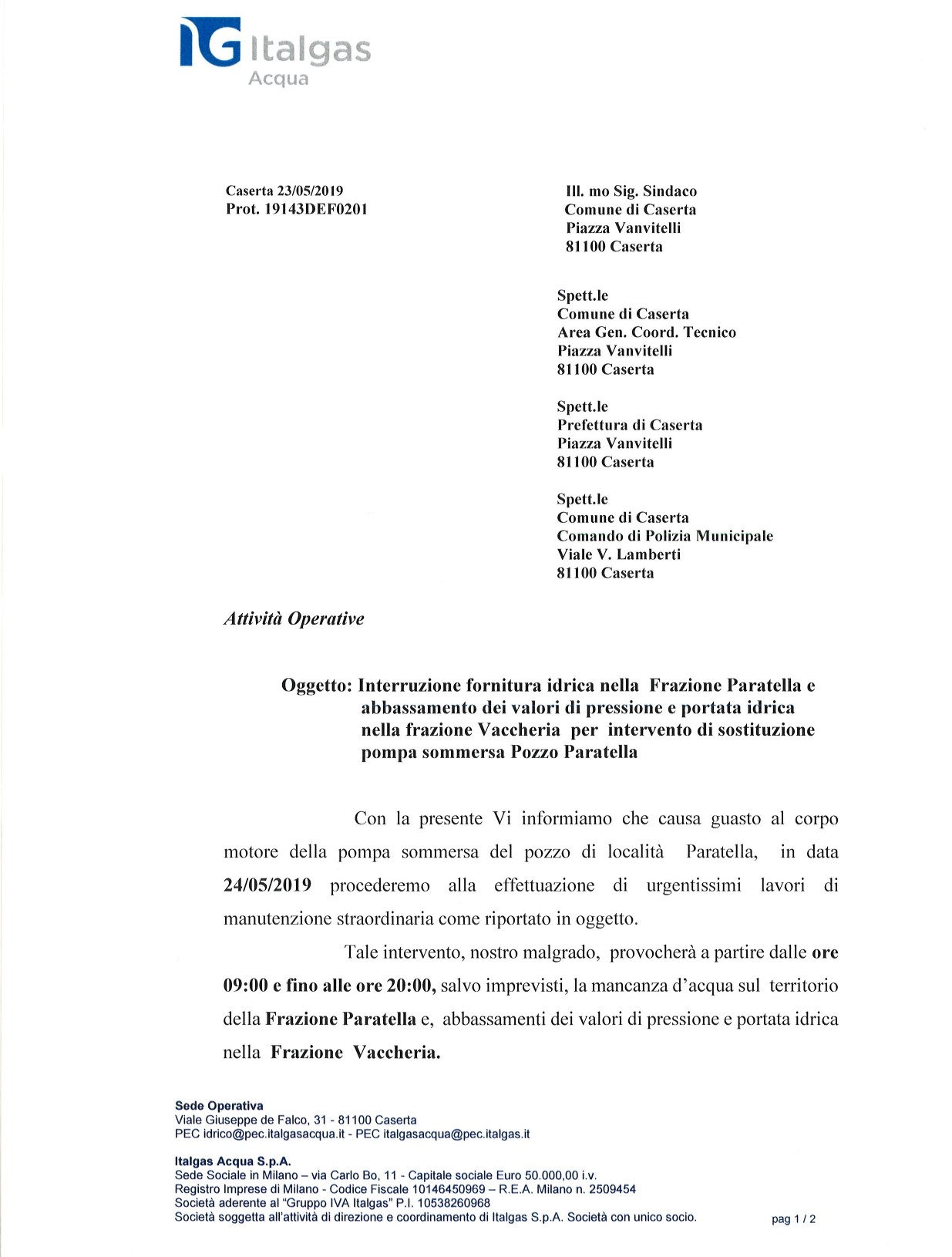 IG Italgas
Acqua

Caserta 23/05/2019
Prot. 19143DEF0201

Ill. mo Sig. Sindaco
Comune di Caserta
Piazza Vanvitelli
81100 Caserta

Spett.le
Comune di Caserta
Area Gen. Coord. Tecnico
Piazza Vanvitelli
81100 Caserta

Spett.le
Prefettura di Caserta
Piazza Vanvitelli
81100 Caserta

Spett.le
Comune di Caserta
Comando di Polizia Municipale
Viale V. Lamberti
81100 Caserta

Attività Operative

Oggetto: Interruzione fornitura idrica nella Frazione Paratella e abbassamento dei valori di pressione e portata idrica nella frazione Vaccheria per intervento di sostituzione pompa sommersa Pozzo Paratella

Con la presente Vi informiamo che causa guasto al corpo motore della pompa sommersa del pozzo di località Paratella, in data 24/05/2019 procederemo alla effettuazione di urgentissimi lavori di manutenzione straordinaria come riportato in oggetto.

Tale intervento, nostro malgrado, provocherà a partire dalle ore 09:00 e fino alle ore 20:00, salvo imprevisti, la mancanza d'acqua sul territorio della Frazione Paratella e, abbassamenti dei valori di pressione e portata idrica nella Frazione Vaccheria.

Sede Operativa
Viale Giuseppe de Falco, 31 - 81100 Caserta
PEC idrico@pec.italgasacqua.it - PEC italgasacqua@pec.italgas.it

Italgas Acqua S.p.A.
Sede Sociale in Milano – via Carlo Bo, 11 - Capitale sociale Euro 50.000,00 i.v.
Registro Imprese di Milano - Codice Fiscale 10146450969 – R.E.A. Milano n. 2509454
Società aderente al "Gruppo IVA Italgas" P.I. 10538260968
Società soggetta all'attività di direzione e coordinamento di Italgas S.p.A. Società con unico socio.

pag 1 / 2